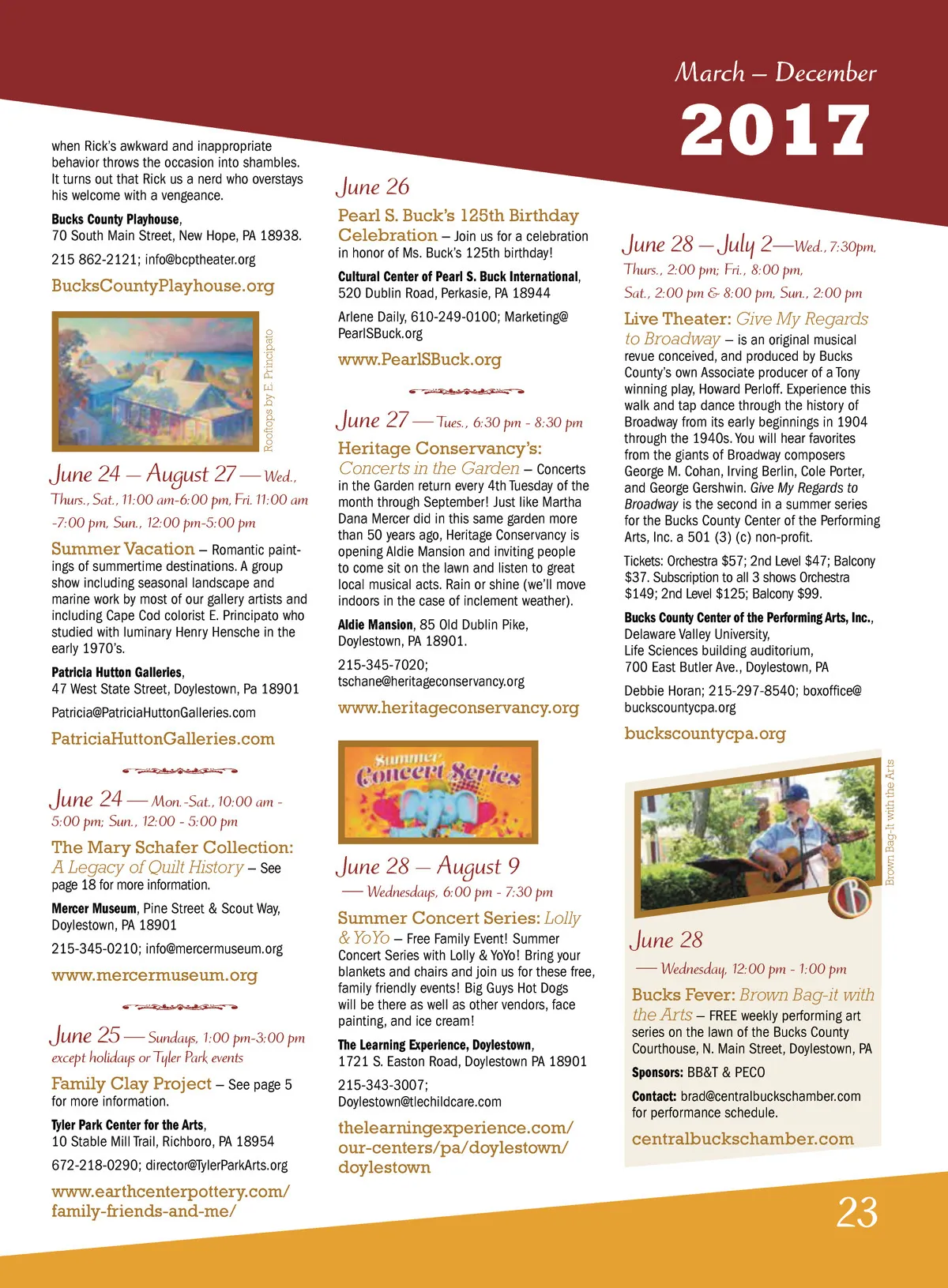 March – December

2017

when Rick's awkward and inappropriate behavior throws the occasion into shambles. It turns out that Rick us a nerd who overstays his welcome with a vengeance.

Bucks County Playhouse, 70 South Main Street, New Hope, PA 18938.

215 862-2121; info@bcptheater.org

BucksCountyPlayhouse.org

Rooftops by E. Principato

June 24 – August 27 — Wed., Thurs., Sat., 11:00 am-6:00 pm, Fri. 11:00 am -7:00 pm, Sun., 12:00 pm-5:00 pm

Summer Vacation – Romantic paintings of summertime destinations. A group show including seasonal landscape and marine work by most of our gallery artists and including Cape Cod colorist E. Principato who studied with luminary Henry Hensche in the early 1970's.

Patricia Hutton Galleries, 47 West State Street, Doylestown, Pa 18901

Patricia@PatriciaHuttonGalleries.com

PatriciaHuttonGalleries.com

June 24 — Mon.-Sat., 10:00 am - 5:00 pm; Sun., 12:00 - 5:00 pm

The Mary Schafer Collection: A Legacy of Quilt History – See page 18 for more information.

Mercer Museum, Pine Street & Scout Way, Doylestown, PA 18901

215-345-0210; info@mercermuseum.org

www.mercermuseum.org

June 25 — Sundays, 1:00 pm-3:00 pm except holidays or Tyler Park events

Family Clay Project – See page 5 for more information.

Tyler Park Center for the Arts, 10 Stable Mill Trail, Richboro, PA 18954

672-218-0290; director@TylerParkArts.org

www.earthcenterpottery.com/family-friends-and-me/

June 26

Pearl S. Buck's 125th Birthday Celebration – Join us for a celebration in honor of Ms. Buck's 125th birthday!

Cultural Center of Pearl S. Buck International, 520 Dublin Road, Perkasie, PA 18944

Arlene Daily, 610-249-0100; Marketing@PearlSBuck.org

www.PearlSBuck.org

June 27 — Tues., 6:30 pm - 8:30 pm

Heritage Conservancy's: Concerts in the Garden – Concerts in the Garden return every 4th Tuesday of the month through September! Just like Martha Dana Mercer did in this same garden more than 50 years ago, Heritage Conservancy is opening Aldie Mansion and inviting people to come sit on the lawn and listen to great local musical acts. Rain or shine (we'll move indoors in the case of inclement weather).

Aldie Mansion, 85 Old Dublin Pike, Doylestown, PA 18901.

215-345-7020; tschane@heritageconservancy.org

www.heritageconservancy.org

Summer Concert Series

June 28 – August 9 — Wednesdays, 6:00 pm - 7:30 pm

Summer Concert Series: Lolly & YoYo – Free Family Event! Summer Concert Series with Lolly & YoYo! Bring your blankets and chairs and join us for these free, family friendly events! Big Guys Hot Dogs will be there as well as other vendors, face painting, and ice cream!

The Learning Experience, Doylestown, 1721 S. Easton Road, Doylestown PA 18901

215-343-3007; Doylestown@tlechildcare.com

thelearningexperience.com/our-centers/pa/doylestown/doylestown

June 28 – July 2—Wed., 7:30pm, Thurs., 2:00 pm; Fri., 8:00 pm, Sat., 2:00 pm & 8:00 pm, Sun., 2:00 pm

Live Theater: Give My Regards to Broadway – is an original musical revue conceived, and produced by Bucks County's own Associate producer of a Tony winning play, Howard Perloff. Experience this walk and tap dance through the history of Broadway from its early beginnings in 1904 through the 1940s. You will hear favorites from the giants of Broadway composers George M. Cohan, Irving Berlin, Cole Porter, and George Gershwin. Give My Regards to Broadway is the second in a summer series for the Bucks County Center of the Performing Arts, Inc. a 501 (3) (c) non-profit.

Tickets: Orchestra $57; 2nd Level $47; Balcony $37. Subscription to all 3 shows Orchestra $149; 2nd Level $125; Balcony $99.

Bucks County Center of the Performing Arts, Inc., Delaware Valley University, Life Sciences building auditorium, 700 East Butler Ave., Doylestown, PA

Debbie Horan; 215-297-8540; boxoffice@buckscountycpa.org

buckscountycpa.org

Brown Bag-it with the Arts

June 28 — Wednesday, 12:00 pm - 1:00 pm

Bucks Fever: Brown Bag-it with the Arts – FREE weekly performing art series on the lawn of the Bucks County Courthouse, N. Main Street, Doylestown, PA

Sponsors: BB&T & PECO

Contact: brad@centralbuckschamber.com for performance schedule.

centralbuckschamber.com

23